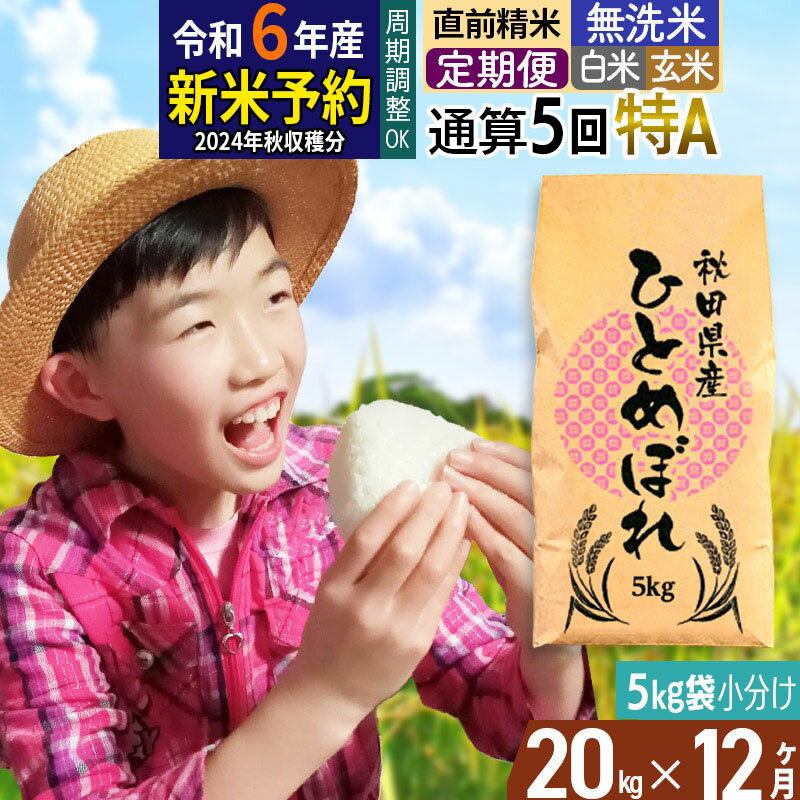 令和6年産
新米予約
2024年秋収穫分

周期調整OK

直前精米
無洗米
定期便
白米
玄米
通算5回 特A

秋田県産
ひとめぼれ
5kg

5kg袋小分け
20kg×12ヶ月